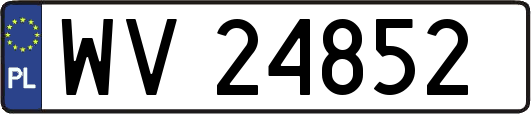 PL
WV 24852